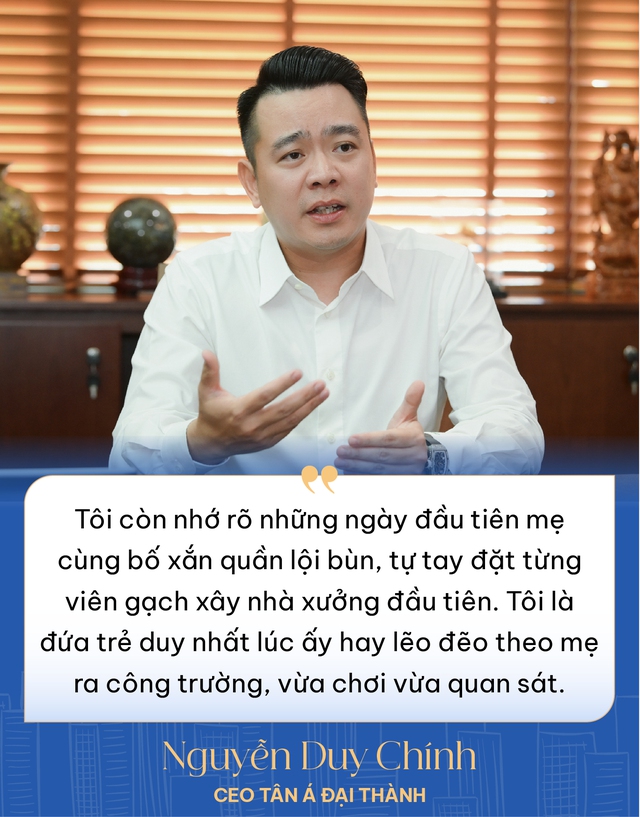 Tôi còn nhớ rõ những ngày đầu tiên mẹ cùng bố xắn quần lội bùn, tự tay đặt từng viên gạch xây nhà xưởng đầu tiên. Tôi là đứa trẻ duy nhất lúc ấy hay lẽo đẽo theo mẹ ra công trường, vừa chơi vừa quan sát.

Nguyễn Duy Chính
CEO TÂN Á ĐẠI THÀNH